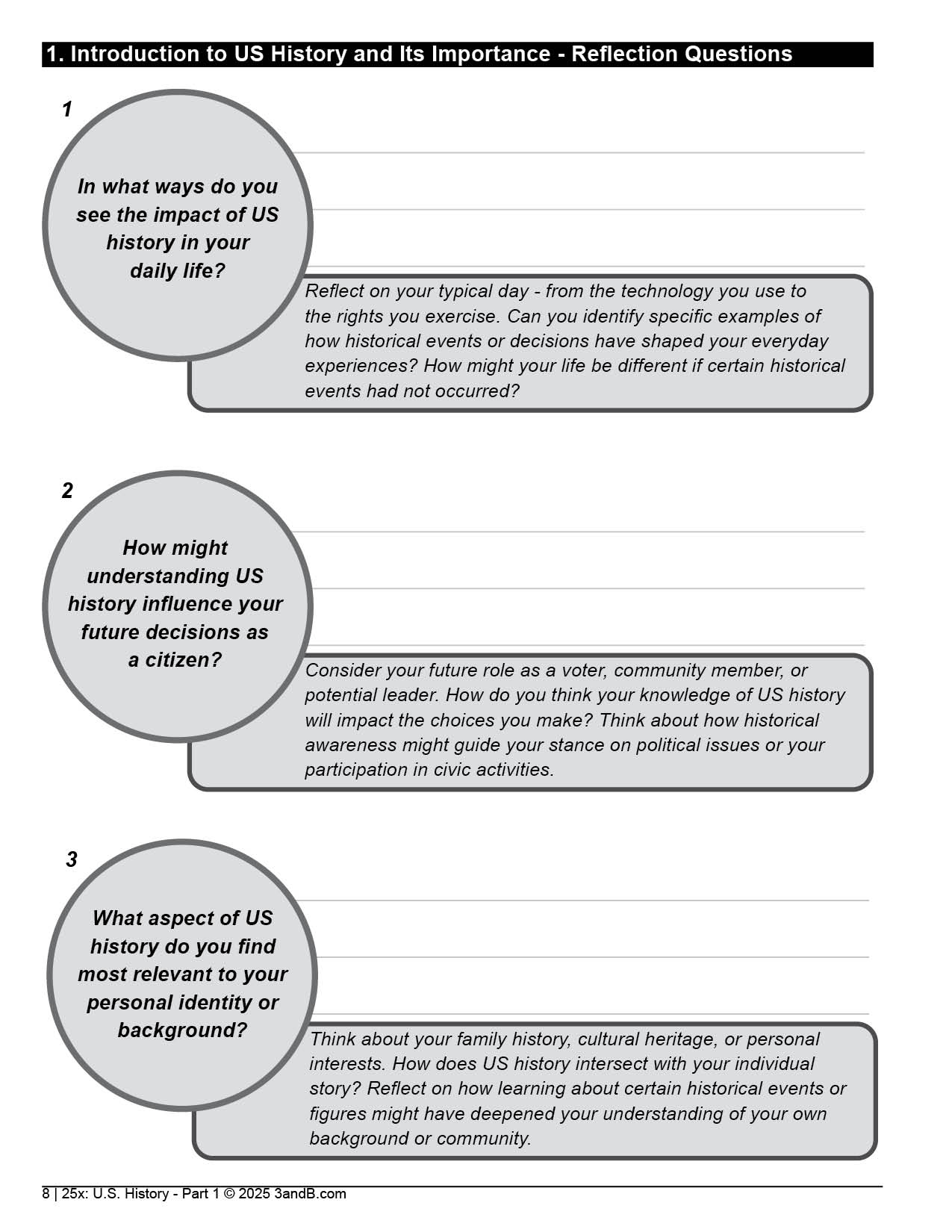 1. Introduction to US History and Its Importance - Reflection Questions

1

In what ways do you see the impact of US history in your daily life?

Reflect on your typical day - from the technology you use to the rights you exercise. Can you identify specific examples of how historical events or decisions have shaped your everyday experiences? How might your life be different if certain historical events had not occurred?

2

How might understanding US history influence your future decisions as a citizen?

Consider your future role as a voter, community member, or potential leader. How do you think your knowledge of US history will impact the choices you make? Think about how historical awareness might guide your stance on political issues or your participation in civic activities.

3

What aspect of US history do you find most relevant to your personal identity or background?

Think about your family history, cultural heritage, or personal interests. How does US history intersect with your individual story? Reflect on how learning about certain historical events or figures might have deepened your understanding of your own background or community.

8 | 25x: U.S. History - Part 1 © 2025 3andB.com